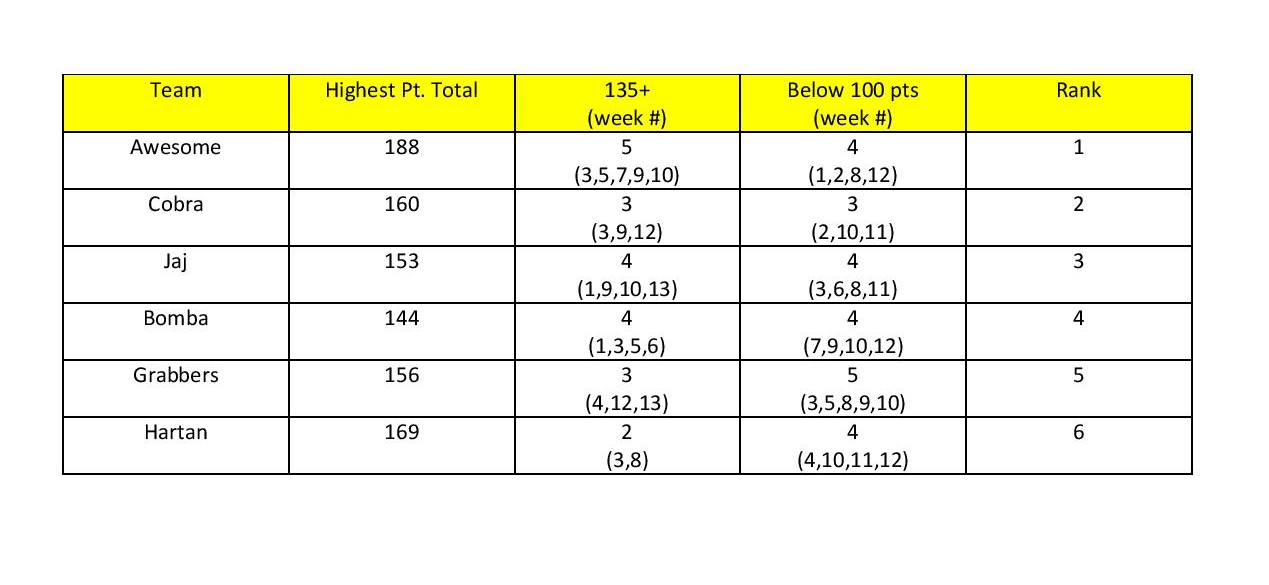 | Team | Highest Pt. Total | 135+ (week #) | Below 100 pts (week #) | Rank |
|---|---|---|---|---|
| Awesome | 188 | 5 (3,5,7,9,10) | 4 (1,2,8,12) | 1 |
| Cobra | 160 | 3 (3,9,12) | 3 (2,10,11) | 2 |
| Jaj | 153 | 4 (1,9,10,13) | 4 (3,6,8,11) | 3 |
| Bomba | 144 | 4 (1,3,5,6) | 4 (7,9,10,12) | 4 |
| Grabbers | 156 | 3 (4,12,13) | 5 (3,5,8,9,10) | 5 |
| Hartan | 169 | 2 (3,8) | 4 (4,10,11,12) | 6 |